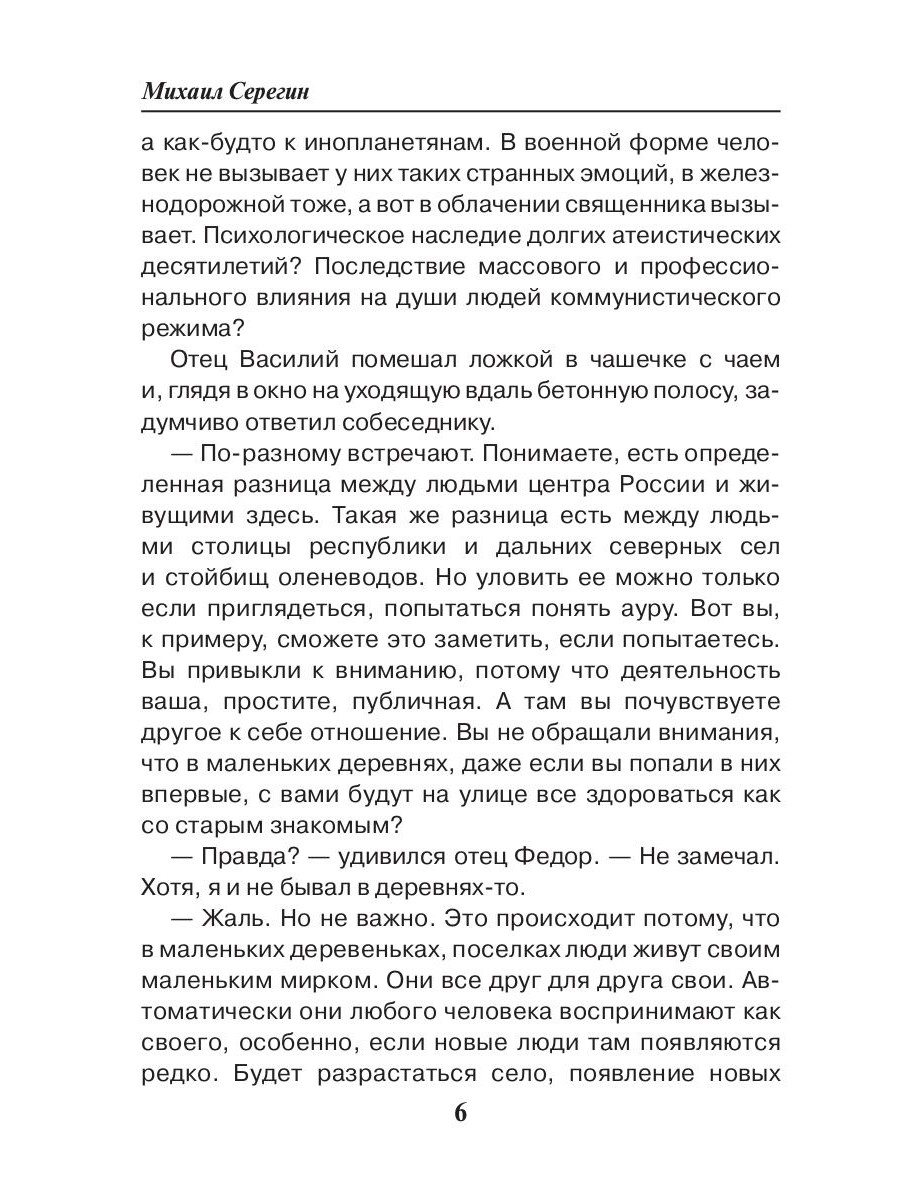 Михаил Серегин

а как-будто к инопланетянам. В военной форме человек не вызывает у них таких странных эмоций, в железнодорожной тоже, а вот в облачении священника вызывает. Психологическое наследие долгих атеистических десятилетий? Последствие массового и профессионального влияния на души людей коммунистического режима?

Отец Василий помешал ложкой в чашечке с чаем и, глядя в окно на уходящую вдаль бетонную полосу, задумчиво ответил собеседнику.

— По-разному встречают. Понимаете, есть определенная разница между людьми центра России и живущими здесь. Такая же разница есть между людьми столицы республики и дальних северных сел и стойбищ оленеводов. Но уловить ее можно только если приглядеться, попытаться понять ауру. Вот вы, к примеру, сможете это заметить, если попытаетесь. Вы привыкли к вниманию, потому что деятельность ваша, простите, публичная. А там вы почувствуете другое к себе отношение. Вы не обращали внимания, что в маленьких деревнях, даже если вы попали в них впервые, с вами будут на улице все здороваться как со старым знакомым?

— Правда? — удивился отец Федор. — Не замечал. Хотя, я и не бывал в деревнях-то.

— Жаль. Но не важно. Это происходит потому, что в маленьких деревеньках, поселках люди живут своим маленьким мирком. Они все друг для друга свои. Автоматически они любого человека воспринимают как своего, особенно, если новые люди там появляются редко. Будет разрастаться село, появление новых

6